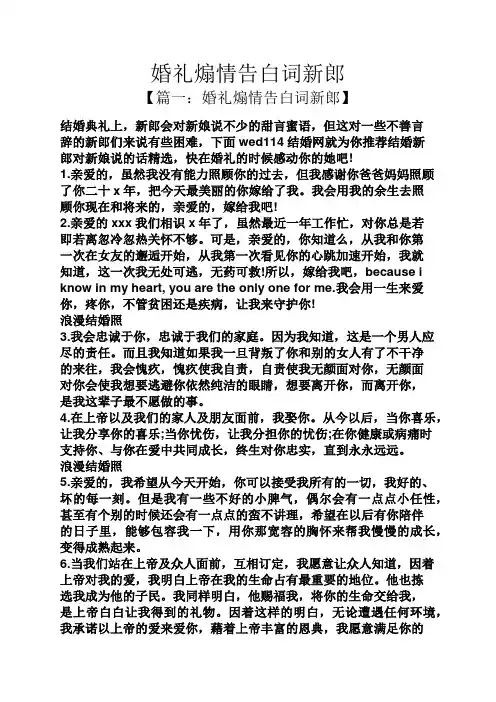 婚礼煽情告白词新郎

【篇一：婚礼煽情告白词新郎】

结婚典礼上，新郎会对新娘说不少的甜言蜜语，但这对一些不善言辞的新郎们来说有些困难，下面 wed114 结婚网就为你推荐结婚新郎对新娘说的话精选，快在婚礼的时候感动你的她吧!

1.亲爱的，虽然我没有能力照顾你的过去，但我感谢你爸爸妈妈照顾了你二十 x 年，把今天最美丽的你嫁给了我。我会用我的余生去照顾你现在和将来的，亲爱的，嫁给我吧!

2.亲爱的 xxx 我们相识 x 年了，虽然最近一年工作忙，对你总是若即若离忽冷忽热关怀不够。可是，亲爱的，你知道么，从我和你第一次在女友的邂逅开始，从我第一次看见你的心跳加速开始，我就知道，这一次我无处可逃，无药可救!所以，嫁给我吧，because i know in my heart, you are the only one for me.我会用一生来爱你，疼你，不管贫困还是疾病，让我来守护你!

浪漫结婚照

3.我会忠诚于你，忠诚于我们的家庭。因为我知道，这是一个男人应尽的责任。而且我知道如果我一旦背叛了你和别的女人有了不干净的来往，我会愧疚，愧疚使我自责，自责使我无颜面对你，无颜面对你会使我想要逃避你依然纯洁的眼睛，想要离开你，而离开你，是我这辈子最不愿做的事。

4.在上帝以及我们的家人及朋友面前，我娶你。从今以后，当你喜乐，让我分享你的喜乐;当你忧伤，让我分担你的忧伤;在你健康或病痛时支持你、与你在爱中共同成长，终生对你忠实，直到永永远远。

浪漫结婚照

5.亲爱的，我希望从今天开始，你可以接受我所有的一切，我好的、坏的每一刻。但是我有一些不好的小脾气，偶尔会有一点点小任性，甚至有个别的时候还会有一点点的蛮不讲理，希望在以后有你陪伴的日子里，能够包容我一下，用你那宽容的胸怀来帮我慢慢的成长，变得成熟起来。

6.当我们站在上帝及众人面前，互相订定，我愿意让众人知道，因着上帝对我的爱，我明白上帝在我的生命占有最重要的地位。他也拣选我成为他的子民。我同样明白，他赐福我，将你的生命交给我，是上帝白白让我得到的礼物。因着这样的明白，无论遭遇任何环境，我承诺以上帝的爱来爱你，藉着上帝丰富的恩典，我愿意满足你的